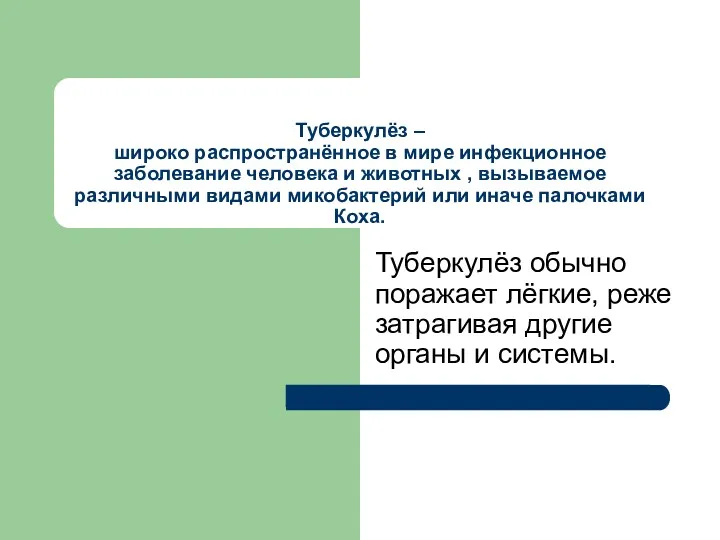 Туберкулёз – широко распространённое в мире инфекционное заболевание человека и животных , вызываемое различными видами микобактерий или иначе палочками Коха.

Туберкулёз обычно поражает лёгкие, реже затрагивая другие органы и системы.